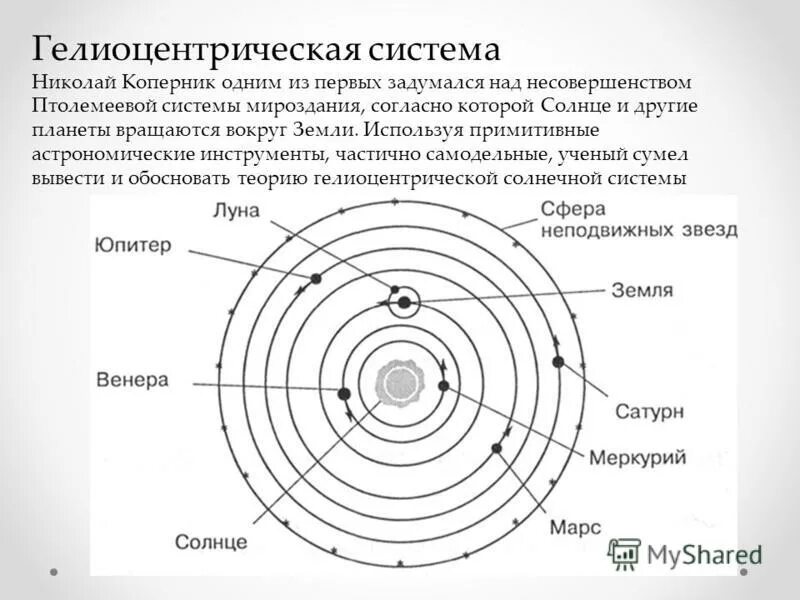 Гелиоцентрическая система

Николай Коперник одним из первых задумался над несовершенством Птолемеевой системы мироздания, согласно которой Солнце и другие планеты вращаются вокруг Земли. Используя примитивные астрономические инструменты, частично самодельные, ученый сумел вывести и обосновать теорию гелиоцентрической солнечной системы

Луна

Сфера неподвижных звезд

Юпитер

Земля

Венера

Сатурн

Меркурий

Марс

Солнце

MyShared